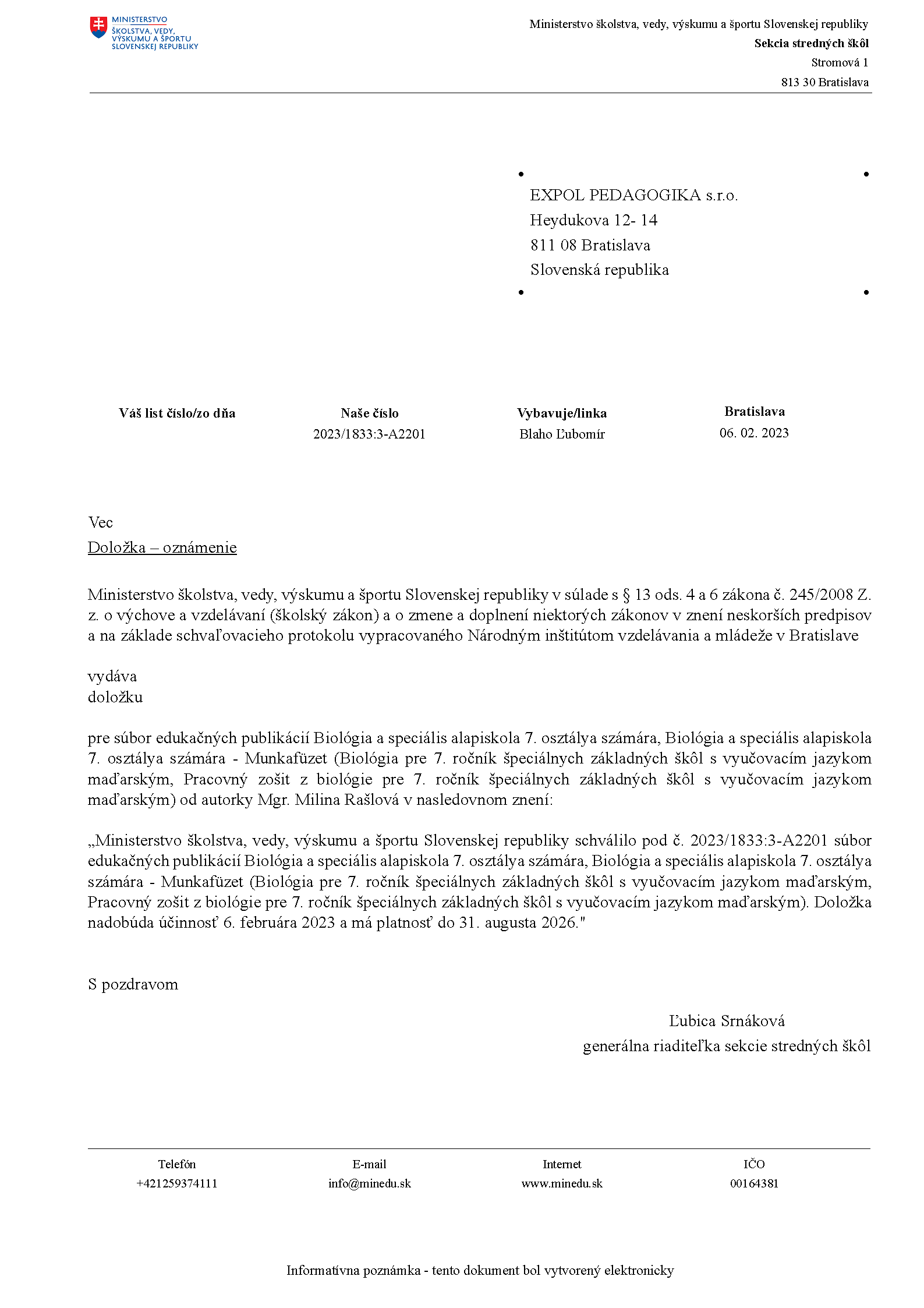 MINISTERSTVO
ŠKOLSTVA, VEDY,
VÝSKUMU A ŠPORTU
SLOVENSKEJ REPUBLIKY

Ministerstvo školstva, vedy, výskumu a športu Slovenskej republiky
Sekcia stredných škôl
Stromová 1
813 30 Bratislava

EXPOL PEDAGOGIKA s.r.o.
Heydukova 12- 14
811 08 Bratislava
Slovenská republika

| Váš list číslo/zo dňa | Naše číslo | Vybavuje/linka | Bratislava |
|---|---|---|---|
| | 2023/1833:3-A2201 | Blaho Ľubomír | 06. 02. 2023 |

Vec
Doložka – oznámenie

Ministerstvo školstva, vedy, výskumu a športu Slovenskej republiky v súlade s § 13 ods. 4 a 6 zákona č. 245/2008 Z. z. o výchove a vzdelávaní (školský zákon) a o zmene a doplnení niektorých zákonov v znení neskorších predpisov a na základe schvaľovacieho protokolu vypracovaného Národným inštitútom vzdelávania a mládeže v Bratislave

vydáva
doložku

pre súbor edukačných publikácií Biológia a speciális alapiskola 7. osztálya számára, Biológia a speciális alapiskola 7. osztálya számára - Munkafüzet (Biológia pre 7. ročník špeciálnych základných škôl s vyučovacím jazykom maďarským, Pracovný zošit z biológie pre 7. ročník špeciálnych základných škôl s vyučovacím jazykom maďarským) od autorky Mgr. Milina Rašlová v nasledovnom znení:

„Ministerstvo školstva, vedy, výskumu a športu Slovenskej republiky schválilo pod č. 2023/1833:3-A2201 súbor edukačných publikácií Biológia a speciális alapiskola 7. osztálya számára, Biológia a speciális alapiskola 7. osztálya számára - Munkafüzet (Biológia pre 7. ročník špeciálnych základných škôl s vyučovacím jazykom maďarským, Pracovný zošit z biológie pre 7. ročník špeciálnych základných škôl s vyučovacím jazykom maďarským). Doložka nadobúda účinnosť 6. februára 2023 a má platnosť do 31. augusta 2026."

S pozdravom

Ľubica Srnáková
generálna riaditeľka sekcie stredných škôl

| Telefón | E-mail | Internet | IČO |
|---|---|---|---|
| +421259374111 | info@minedu.sk | www.minedu.sk | 00164381 |

Informatívna poznámka - tento dokument bol vytvorený elektronicky